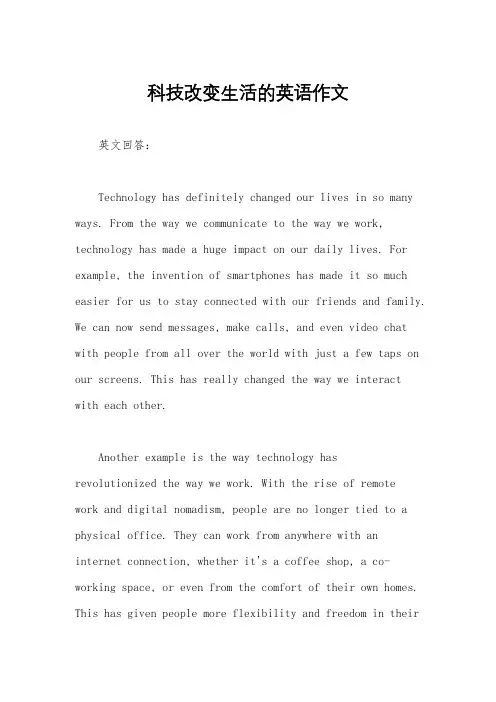 科技改变生活的英语作文

英文回答：

Technology has definitely changed our lives in so many ways. From the way we communicate to the way we work, technology has made a huge impact on our daily lives. For example, the invention of smartphones has made it so much easier for us to stay connected with our friends and family. We can now send messages, make calls, and even video chat with people from all over the world with just a few taps on our screens. This has really changed the way we interact with each other.

Another example is the way technology has revolutionized the way we work. With the rise of remote work and digital nomadism, people are no longer tied to a physical office. They can work from anywhere with an internet connection, whether it's a coffee shop, a co-working space, or even from the comfort of their own homes. This has given people more flexibility and freedom in their